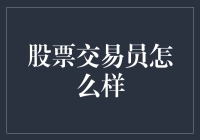 股票交易员怎么样